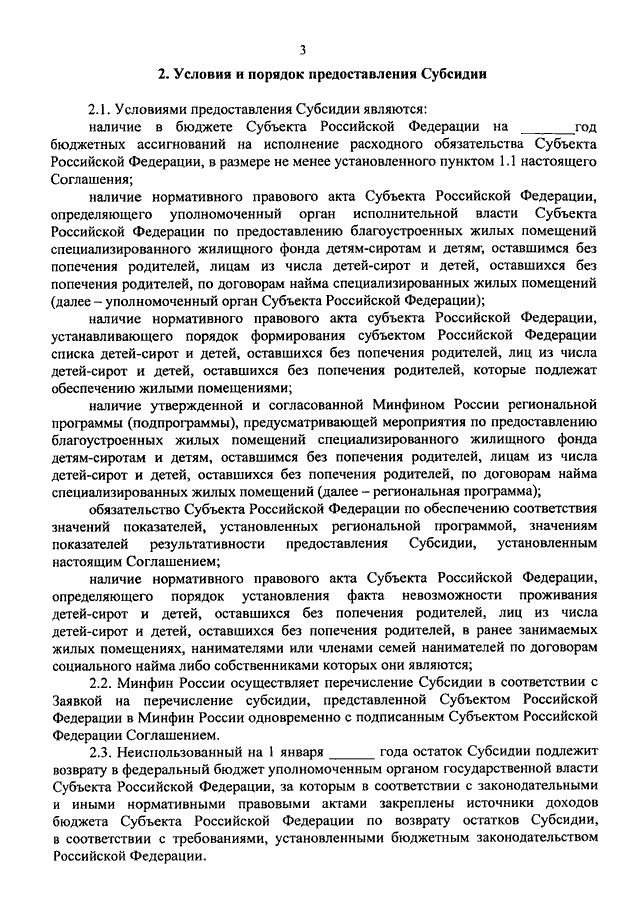 3

2. Условия и порядок предоставления Субсидии

2.1. Условиями предоставления Субсидии являются:

наличие в бюджете Субъекта Российской Федерации на _______ год бюджетных ассигнований на исполнение расходного обязательства Субъекта Российской Федерации, в размере не менее установленного пунктом 1.1 настоящего Соглашения;

наличие нормативного правового акта Субъекта Российской Федерации, определяющего уполномоченный орган исполнительной власти Субъекта Российской Федерации по предоставлению благоустроенных жилых помещений специализированного жилищного фонда детям-сиротам и детям, оставшимся без попечения родителей, лицам из числа детей-сирот и детей, оставшихся без попечения родителей, по договорам найма специализированных жилых помещений (далее – уполномоченный орган Субъекта Российской Федерации);

наличие нормативного правового акта субъекта Российской Федерации, устанавливающего порядок формирования субъектом Российской Федерации списка детей-сирот и детей, оставшихся без попечения родителей, лиц из числа детей-сирот и детей, оставшихся без попечения родителей, которые подлежат обеспечению жилыми помещениями;

наличие утвержденной и согласованной Минфином России региональной программы (подпрограммы), предусматривающей мероприятия по предоставлению благоустроенных жилых помещений специализированного жилищного фонда детям-сиротам и детям, оставшимся без попечения родителей, лицам из числа детей-сирот и детей, оставшихся без попечения родителей, по договорам найма специализированных жилых помещений (далее – региональная программа);

обязательство Субъекта Российской Федерации по обеспечению соответствия значений показателей, установленных региональной программой, значениям показателей результативности предоставления Субсидии, установленным настоящим Соглашением;

наличие нормативного правового акта Субъекта Российской Федерации, определяющего порядок установления факта невозможности проживания детей-сирот и детей, оставшихся без попечения родителей, лиц из числа детей-сирот и детей, оставшихся без попечения родителей, в ранее занимаемых жилых помещениях, нанимателями или членами семей нанимателей по договорам социального найма либо собственниками которых они являются;

2.2. Минфин России осуществляет перечисление Субсидии в соответствии с Заявкой на перечисление субсидии, представленной Субъектом Российской Федерации в Минфин России одновременно с подписанным Субъектом Российской Федерации Соглашением.

2.3. Неиспользованный на 1 января ______ года остаток Субсидии подлежит возврату в федеральный бюджет уполномоченным органом государственной власти Субъекта Российской Федерации, за которым в соответствии с законодательными и иными нормативными правовыми актами закреплены источники доходов бюджета Субъекта Российской Федерации по возврату остатков Субсидии, в соответствии с требованиями, установленными бюджетным законодательством Российской Федерации.